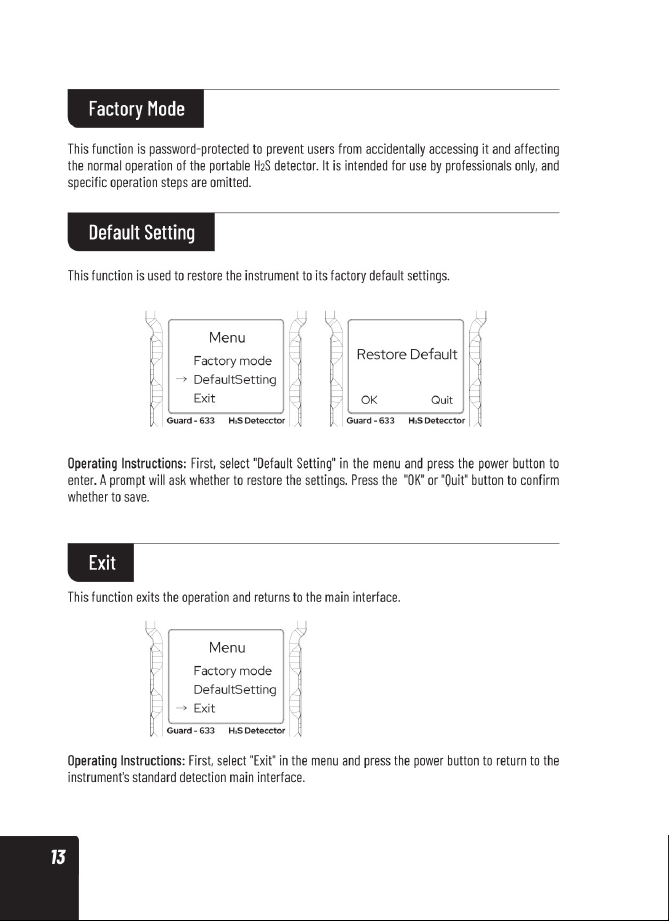 Factory Mode

This function is password-protected to prevent users from accidentally accessing it and affecting the normal operation of the portable $H_2S$ detector. It is intended for use by professionals only, and specific operation steps are omitted.

Default Setting

This function is used to restore the instrument to its factory default settings.

Menu
Factory mode
→ DefaultSetting
Exit
Guard - 633 $H_2S$ Detecctor

Restore Default
OK Quit
Guard - 633 $H_2S$ Detecctor

Operating Instructions: First, select "Default Setting" in the menu and press the power button to enter. A prompt will ask whether to restore the settings. Press the "OK" or "Quit" button to confirm whether to save.

Exit

This function exits the operation and returns to the main interface.

Menu
Factory mode
DefaultSetting
→ Exit
Guard - 633 $H_2S$ Detecctor

Operating Instructions: First, select "Exit" in the menu and press the power button to return to the instrument's standard detection main interface.

13